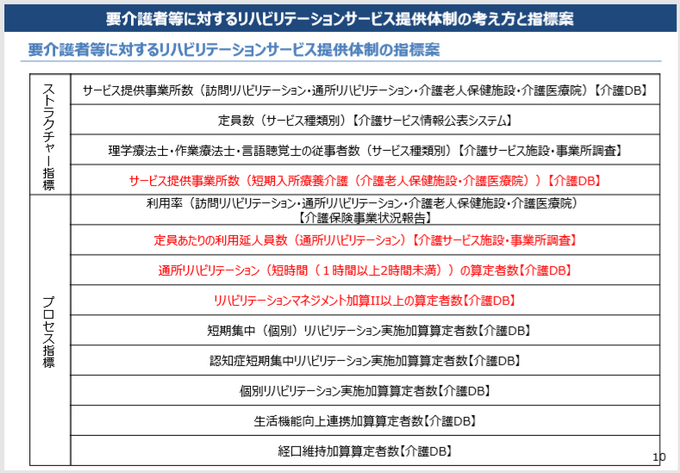 要介護者等に対するリハビリテーションサービス提供体制の考え方と指標案

要介護者等に対するリハビリテーションサービス提供体制の指標案

| ストラクチャー指標 | サービス提供事業所数（訪問リハビリテーション・通所リハビリテーション・介護老人保健施設・介護医療院）【介護DB】 |
|---|---|
| | 定員数（サービス種類別）【介護サービス情報公表システム】 |
| | 理学療法士・作業療法士・言語聴覚士の従事者数（サービス種類別）【介護サービス施設・事業所調査】 |
| | サービス提供事業所数（短期入所療養介護（介護老人保健施設・介護医療院））【介護DB】 |
| プロセス指標 | 利用率（訪問リハビリテーション・通所リハビリテーション・介護老人保健施設・介護医療院）【介護保険事業状況報告】 |
| | 定員あたりの利用延人員数（通所リハビリテーション）【介護サービス施設・事業所調査】 |
| | 通所リハビリテーション（短時間（１時間以上2時間未満））の算定者数【介護DB】 |
| | リハビリテーションマネジメント加算II以上の算定者数【介護DB】 |
| | 短期集中（個別）リハビリテーション実施加算算定者数【介護DB】 |
| | 認知症短期集中リハビリテーション実施加算算定者数【介護DB】 |
| | 個別リハビリテーション実施加算算定者数【介護DB】 |
| | 生活機能向上連携加算算定者数【介護DB】 |
| | 経口維持加算算定者数【介護DB】 |

10